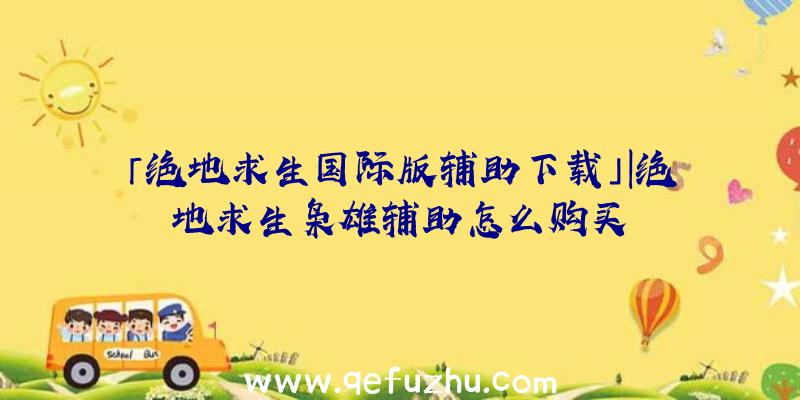 「绝地求生国际版辅助下载」|绝地求生枭雄辅助怎么购买

School Bus

www.qefuzhu.com